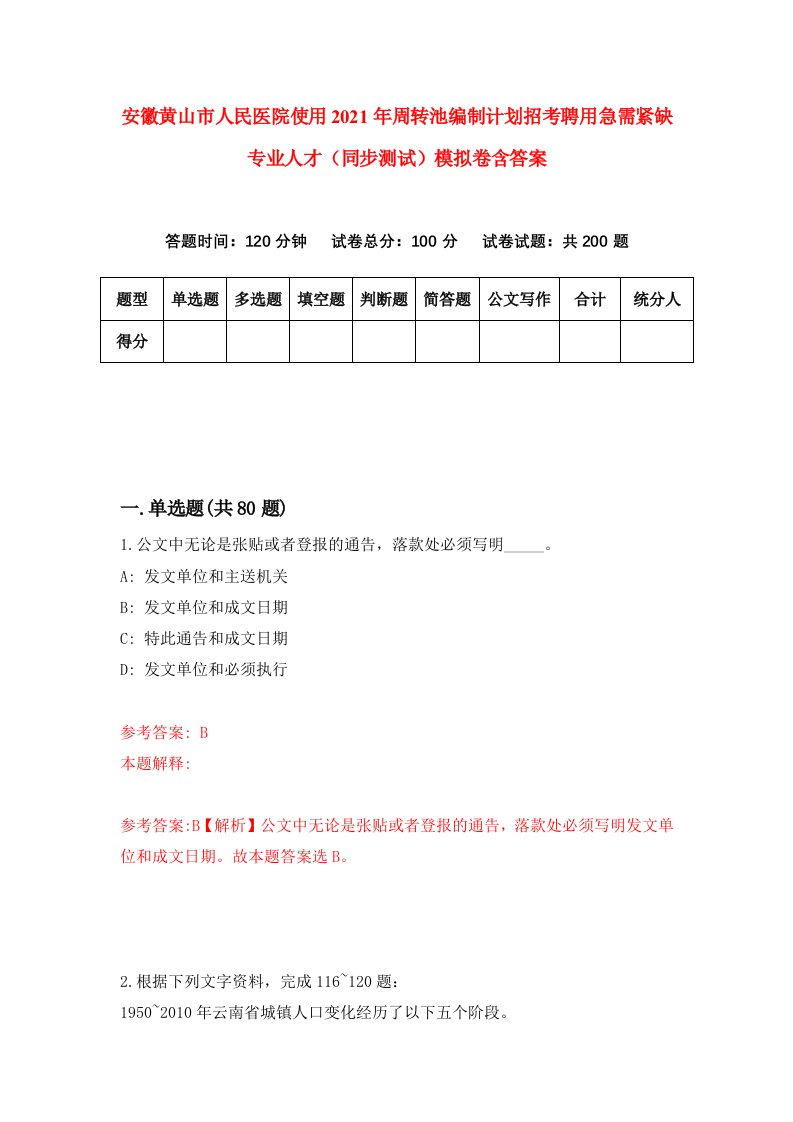 安徽黄山市人民医院使用2021年周转池编制计划招考聘用急需紧缺专业人才（同步测试）模拟卷含答案

答题时间：120分钟　试卷总分：100分　试卷试题：共200题

| 题型 | 单选题 | 多选题 | 填空题 | 判断题 | 简答题 | 公文写作 | 合计 | 统分人 |
|---|---|---|---|---|---|---|---|---|
| 得分 | | | | | | | | |

一.单选题(共80题)

1.公文中无论是张贴或者登报的通告，落款处必须写明_____。

A: 发文单位和主送机关

B: 发文单位和成文日期

C: 特此通告和成文日期

D: 发文单位和必须执行

参考答案: B

本题解释:

参考答案:B【解析】公文中无论是张贴或者登报的通告，落款处必须写明发文单位和成文日期。故本题答案选B。

2.根据下列文字资料，完成116~120题:

1950~2010年云南省城镇人口变化经历了以下五个阶段。